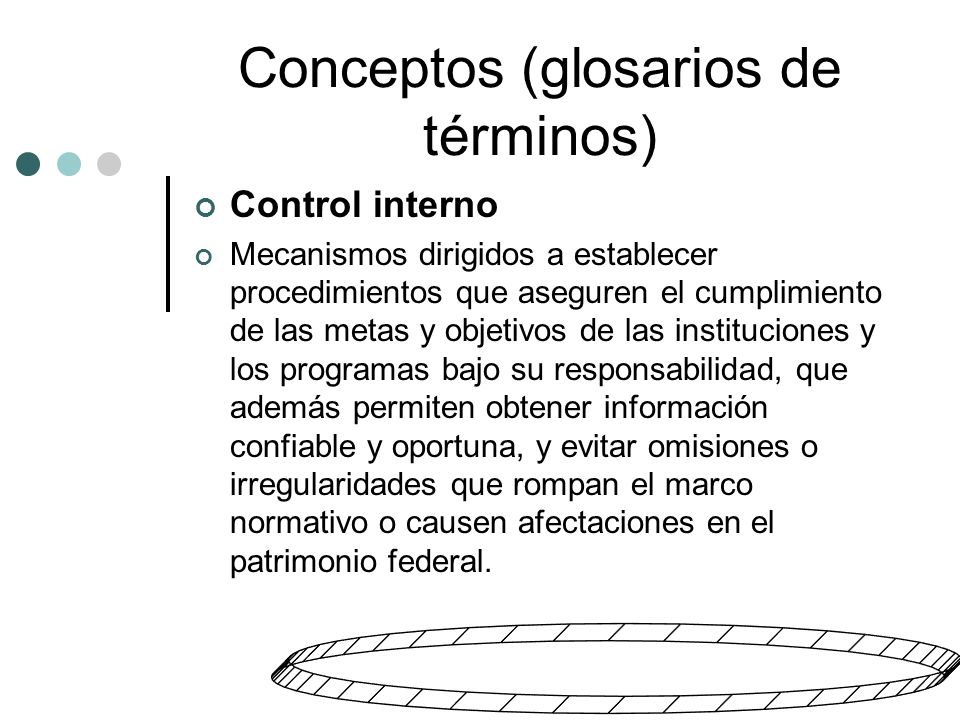 Conceptos (glosarios de términos)

Control interno

Mecanismos dirigidos a establecer procedimientos que aseguren el cumplimiento de las metas y objetivos de las instituciones y los programas bajo su responsabilidad, que además permiten obtener información confiable y oportuna, y evitar omisiones o irregularidades que rompan el marco normativo o causen afectaciones en el patrimonio federal.